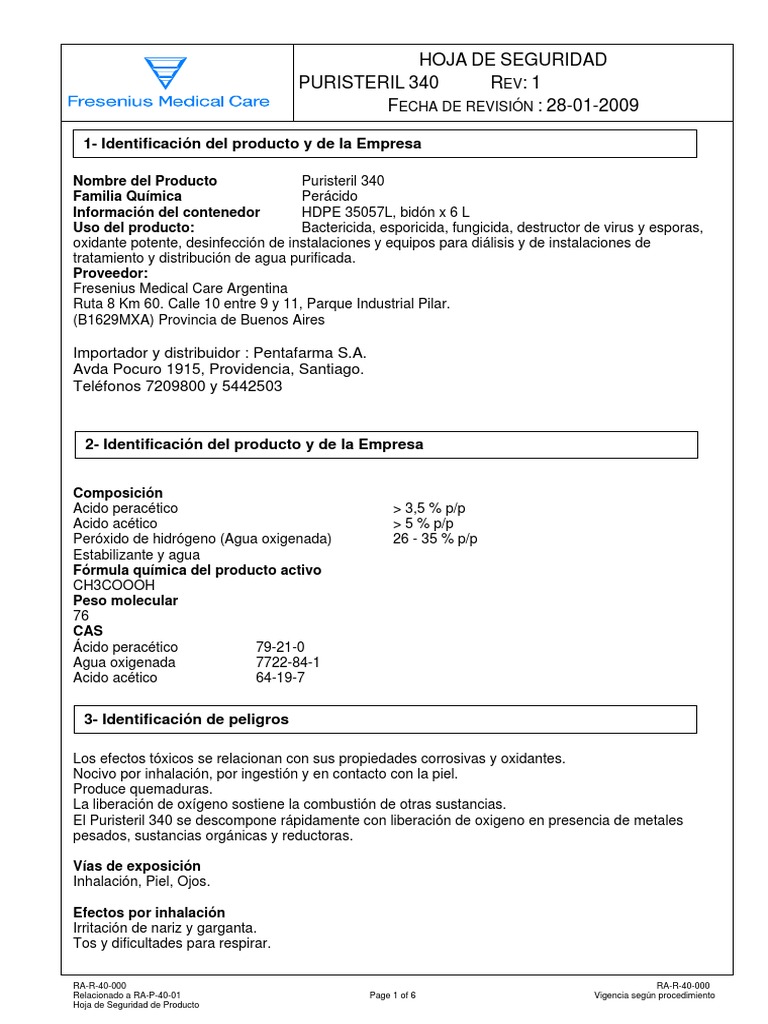 Fresenius Medical Care

HOJA DE SEGURIDAD
PURISTERIL 340 REV: 1
FECHA DE REVISIÓN : 28-01-2009

1- Identificación del producto y de la Empresa

Nombre del Producto Puristeril 340
Familia Química Perácido
Información del contenedor HDPE 35057L, bidón x 6 L
Uso del producto: Bactericida, esporicida, fungicida, destructor de virus y esporas, oxidante potente, desinfección de instalaciones y equipos para diálisis y de instalaciones de tratamiento y distribución de agua purificada.
Proveedor:
Fresenius Medical Care Argentina
Ruta 8 Km 60. Calle 10 entre 9 y 11, Parque Industrial Pilar.
(B1629MXA) Provincia de Buenos Aires

Importador y distribuidor : Pentafarma S.A.
Avda Pocuro 1915, Providencia, Santiago.
Teléfonos 7209800 y 5442503

2- Identificación del producto y de la Empresa

Composición
Acido peracético > 3,5 % p/p
Acido acético > 5 % p/p
Peróxido de hidrógeno (Agua oxigenada) 26 - 35 % p/p
Estabilizante y agua
Fórmula química del producto activo
CH3COOOH
Peso molecular
76
CAS
Ácido peracético 79-21-0
Agua oxigenada 7722-84-1
Acido acético 64-19-7

3- Identificación de peligros

Los efectos tóxicos se relacionan con sus propiedades corrosivas y oxidantes.
Nocivo por inhalación, por ingestión y en contacto con la piel.
Produce quemaduras.
La liberación de oxígeno sostiene la combustión de otras sustancias.
El Puristeril 340 se descompone rápidamente con liberación de oxigeno en presencia de metales pesados, sustancias orgánicas y reductoras.

Vías de exposición
Inhalación, Piel, Ojos.

Efectos por inhalación
Irritación de nariz y garganta.
Tos y dificultades para respirar.

RA-R-40-000
Relacionado a RA-P-40-01
Hoja de Seguridad de Producto
Page 1 of 6
RA-R-40-000
Vigencia según procedimiento